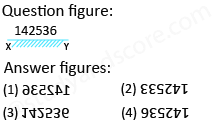 Question figure:

142536

X Y

Answer figures:

(1) 142536

(2) 142533

(3) 142536

(4) 142536

©studyandscore.com